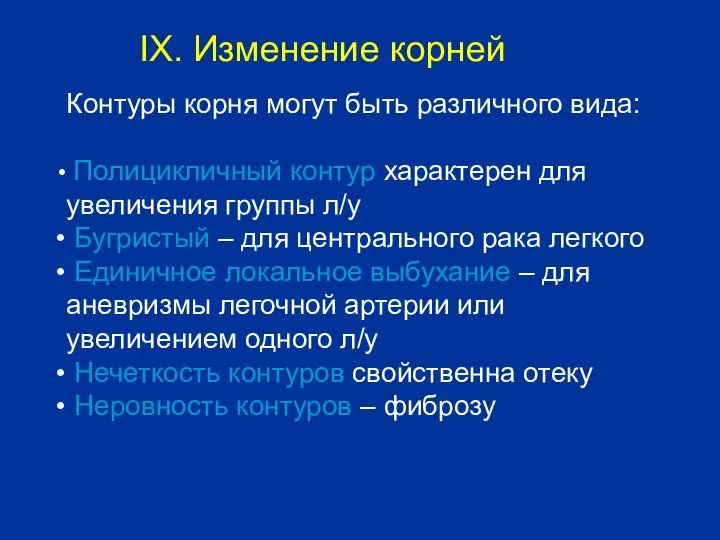 IX. Изменение корней

Контуры корня могут быть различного вида:

• Полицикличный контур характерен для увеличения группы л/у
• Бугристый – для центрального рака легкого
• Единичное локальное выбухание – для аневризмы легочной артерии или увеличением одного л/у
• Нечеткость контуров свойственна отеку
• Неровность контуров – фиброзу